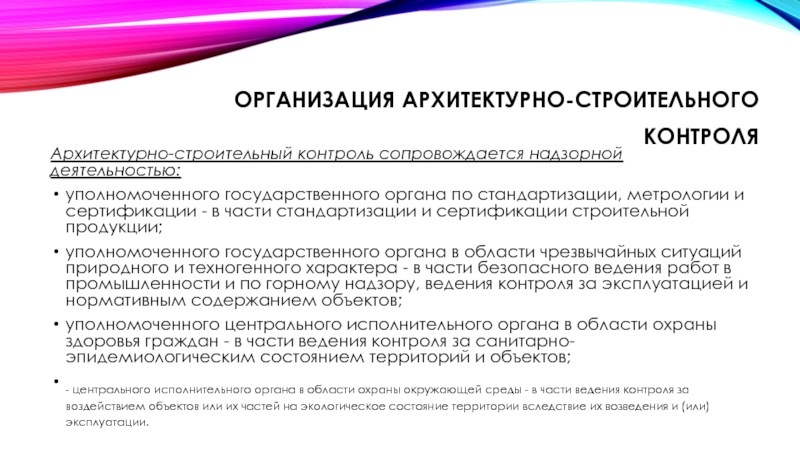 ОРГАНИЗАЦИЯ АРХИТЕКТУРНО-СТРОИТЕЛЬНОГО КОНТРОЛЯ

Архитектурно-строительный контроль сопровождается надзорной деятельностью:

• уполномоченного государственного органа по стандартизации, метрологии и сертификации - в части стандартизации и сертификации строительной продукции;

• уполномоченного государственного органа в области чрезвычайных ситуаций природного и техногенного характера - в части безопасного ведения работ в промышленности и по горному надзору, ведения контроля за эксплуатацией и нормативным содержанием объектов;

• уполномоченного центрального исполнительного органа в области охраны здоровья граждан - в части ведения контроля за санитарно-эпидемиологическим состоянием территорий и объектов;

• - центрального исполнительного органа в области охраны окружающей среды - в части ведения контроля за воздействием объектов или их частей на экологическое состояние территории вследствие их возведения и (или) эксплуатации.